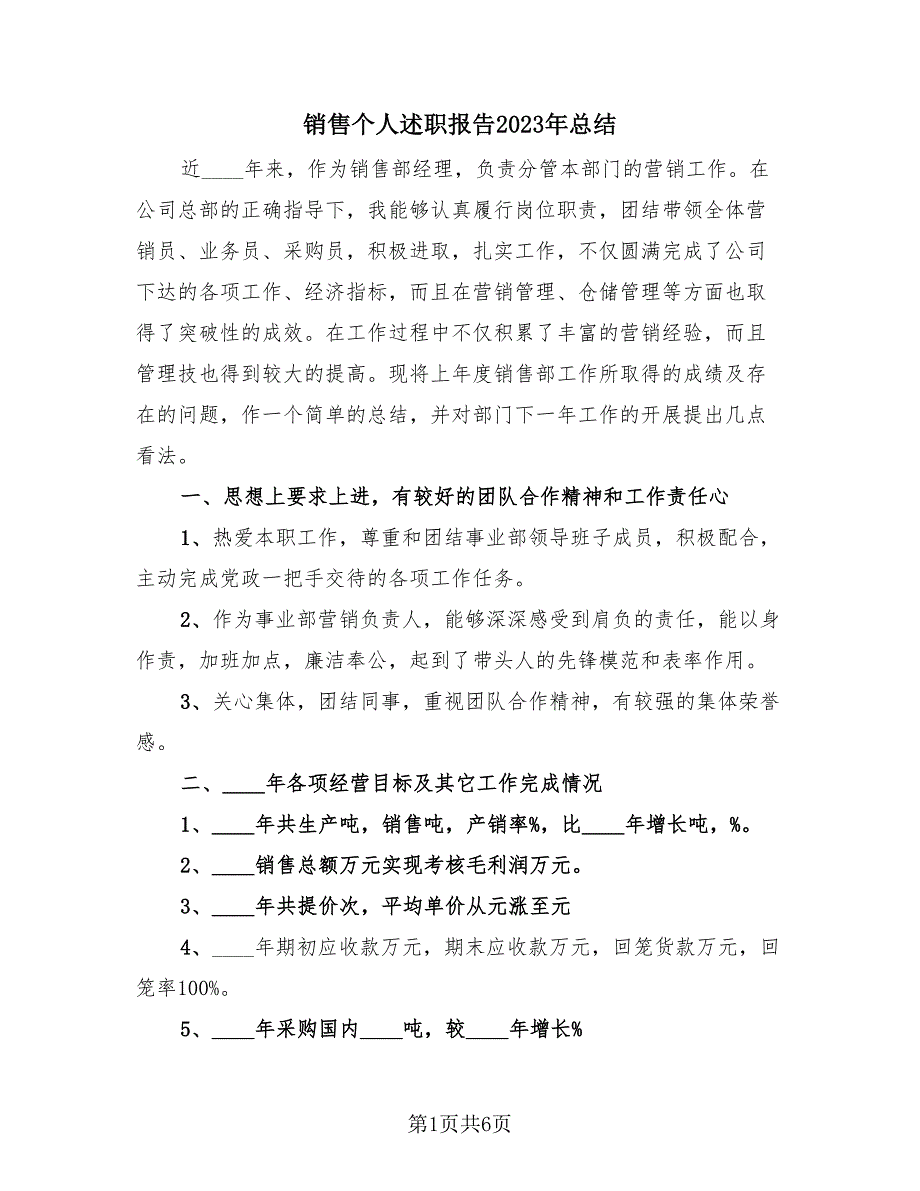 销售个人述职报告2023年总结

近____年来，作为销售部经理，负责分管本部门的营销工作。在公司总部的正确指导下，我能够认真履行岗位职责，团结带领全体营销员、业务员、采购员，积极进取，扎实工作，不仅圆满完成了公司下达的各项工作、经济指标，而且在营销管理、仓储管理等方面也取得了突破性的成效。在工作过程中不仅积累了丰富的营销经验，而且管理技也得到较大的提高。现将上年度销售部工作所取得的成绩及存在的问题，作一个简单的总结，并对部门下一年工作的开展提出几点看法。

一、思想上要求上进，有较好的团队合作精神和工作责任心

1、热爱本职工作，尊重和团结事业部领导班子成员，积极配合，主动完成党政一把手交待的各项工作任务。

2、作为事业部营销负责人，能够深深感受到肩负的责任，能以身作责，加班加点，廉洁奉公，起到了带头人的先锋模范和表率作用。

3、关心集体，团结同事，重视团队合作精神，有较强的集体荣誉感。

二、____年各项经营目标及其它工作完成情况

1、____年共生产吨，销售吨，产销率%，比____年增长吨，%。

2、____销售总额万元实现考核毛利润万元。

3、____年共提价次，平均单价从元涨至元

4、____年期初应收款万元，期末应收款万元，回笼货款万元，回笼率100%。

5、____年采购国内____吨，较____年增长%

第1页共6页